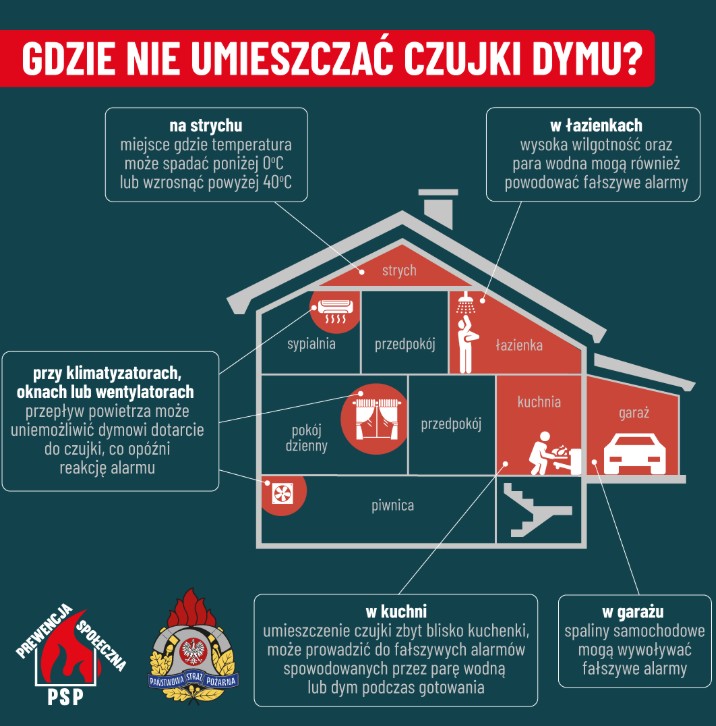 GDZIE NIE UMIESZCZAĆ CZUJKI DYMU?

na strychu
miejsce gdzie temperatura może spadać poniżej 0°C lub wzrosnąć powyżej 40°C

w łazienkach
wysoka wilgotność oraz para wodna mogą również powodować fałszywe alarmy

strych

sypialnia

przedpokój

łazienka

przy klimatyzatorach, oknach lub wentylatorach
przepływ powietrza może uniemożliwić dymowi dotarcie do czujki, co opóźni reakcję alarmu

pokój dzienny

przedpokój

kuchnia

garaż

piwnica

w kuchni
umieszczenie czujki zbyt blisko kuchenki, może prowadzić do fałszywych alarmów spowodowanych przez parę wodną lub dym podczas gotowania

w garażu
spaliny samochodowe mogą wywoływać fałszywe alarmy

PREWENCJA SPOŁECZNA
PSP

PAŃSTWOWA STRAŻ POŻARNA